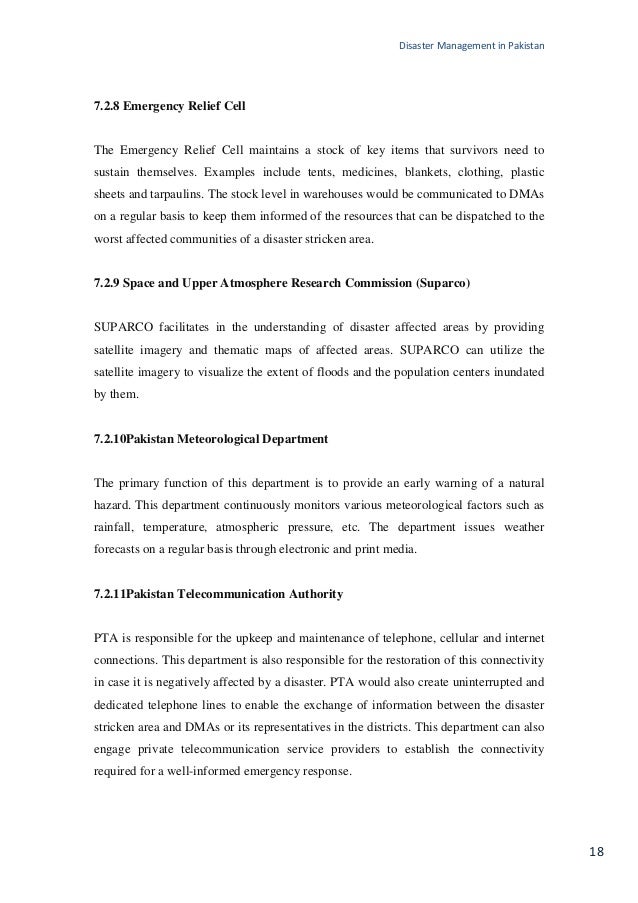 Disaster Management in Pakistan

7.2.8 Emergency Relief Cell

The Emergency Relief Cell maintains a stock of key items that survivors need to sustain themselves. Examples include tents, medicines, blankets, clothing, plastic sheets and tarpaulins. The stock level in warehouses would be communicated to DMAs on a regular basis to keep them informed of the resources that can be dispatched to the worst affected communities of a disaster stricken area.

7.2.9 Space and Upper Atmosphere Research Commission (Suparco)

SUPARCO facilitates in the understanding of disaster affected areas by providing satellite imagery and thematic maps of affected areas. SUPARCO can utilize the satellite imagery to visualize the extent of floods and the population centers inundated by them.

7.2.10Pakistan Meteorological Department

The primary function of this department is to provide an early warning of a natural hazard. This department continuously monitors various meteorological factors such as rainfall, temperature, atmospheric pressure, etc. The department issues weather forecasts on a regular basis through electronic and print media.

7.2.11Pakistan Telecommunication Authority

PTA is responsible for the upkeep and maintenance of telephone, cellular and internet connections. This department is also responsible for the restoration of this connectivity in case it is negatively affected by a disaster. PTA would also create uninterrupted and dedicated telephone lines to enable the exchange of information between the disaster stricken area and DMAs or its representatives in the districts. This department can also engage private telecommunication service providers to establish the connectivity required for a well-informed emergency response.

18